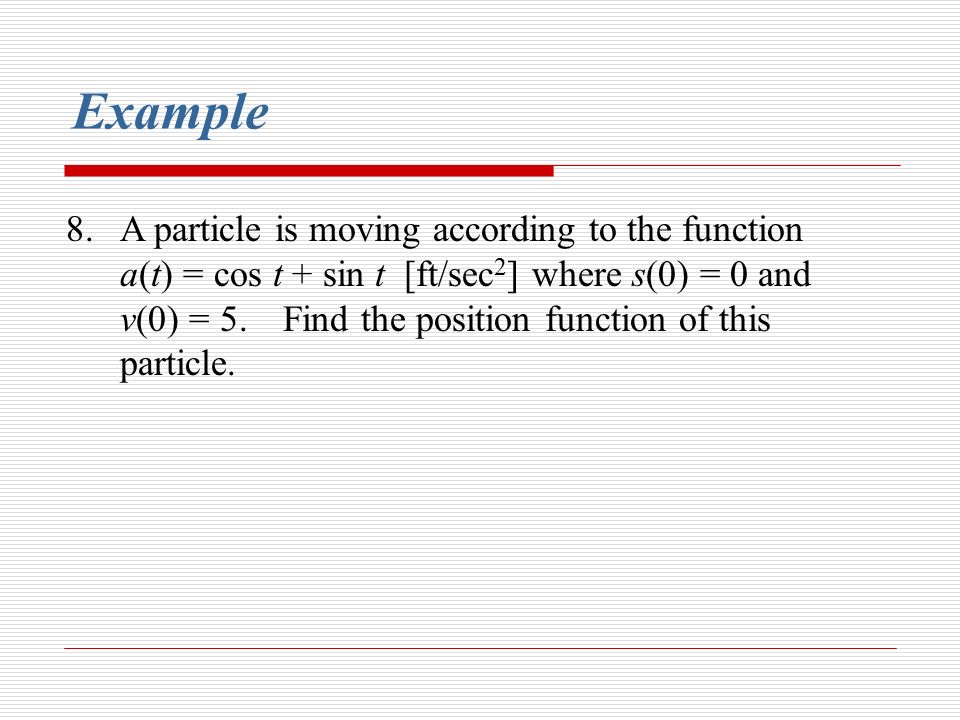 Example

8. A particle is moving according to the function $a(t) = \cos t + \sin t$ [ft/sec$^2$] where $s(0) = 0$ and $v(0) = 5$. Find the position function of this particle.